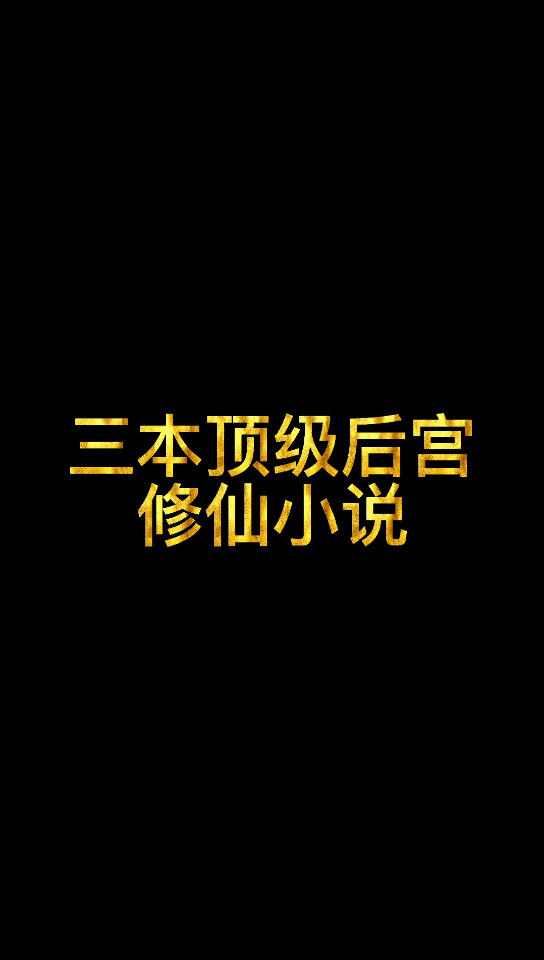 三本顶级后宫
修仙小说